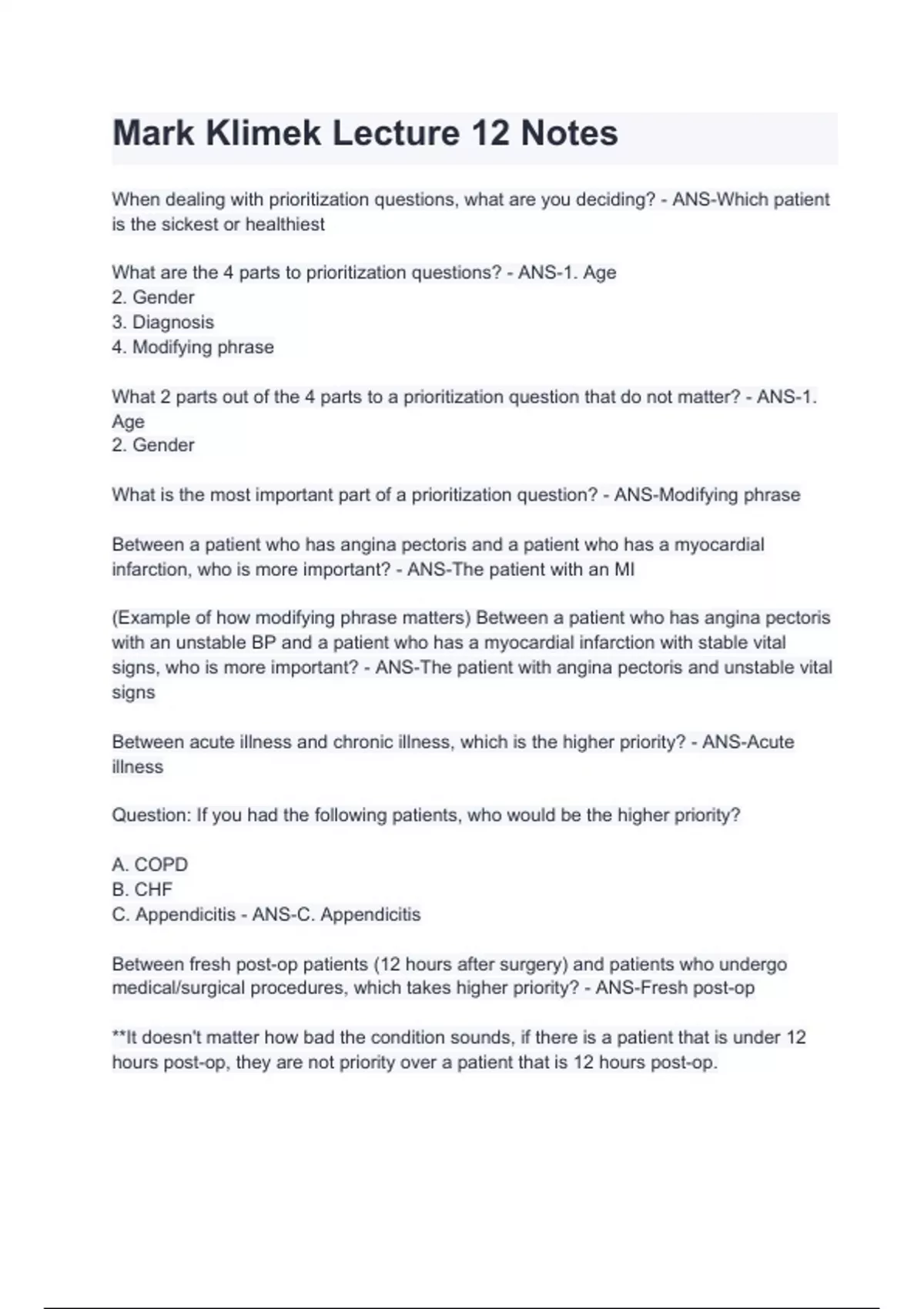 Mark Klimek Lecture 12 Notes

When dealing with prioritization questions, what are you deciding? - ANS-Which patient is the sickest or healthiest

What are the 4 parts to prioritization questions? - ANS-1. Age
2. Gender
3. Diagnosis
4. Modifying phrase

What 2 parts out of the 4 parts to a prioritization question that do not matter? - ANS-1. Age
2. Gender

What is the most important part of a prioritization question? - ANS-Modifying phrase

Between a patient who has angina pectoris and a patient who has a myocardial infarction, who is more important? - ANS-The patient with an MI

(Example of how modifying phrase matters) Between a patient who has angina pectoris with an unstable BP and a patient who has a myocardial infarction with stable vital signs, who is more important? - ANS-The patient with angina pectoris and unstable vital signs

Between acute illness and chronic illness, which is the higher priority? - ANS-Acute illness

Question: If you had the following patients, who would be the higher priority?

A. COPD
B. CHF
C. Appendicitis - ANS-C. Appendicitis

Between fresh post-op patients (12 hours after surgery) and patients who undergo medical/surgical procedures, which takes higher priority? - ANS-Fresh post-op

**It doesn't matter how bad the condition sounds, if there is a patient that is under 12 hours post-op, they are not priority over a patient that is 12 hours post-op.